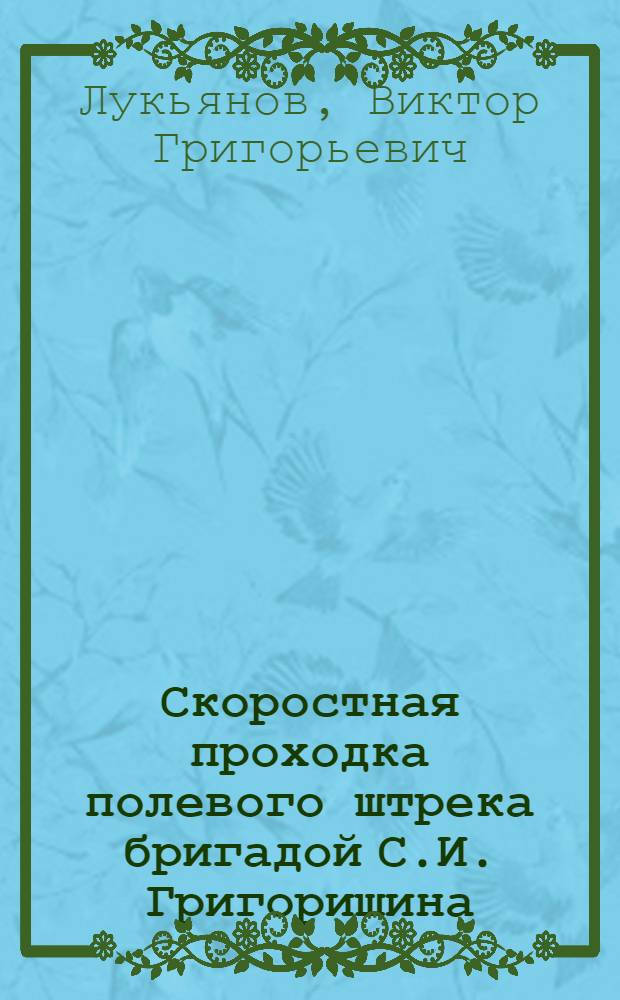 Лукьянов, Виктор Григорьевич

Скоростная проходка полевого штрека бригадой С.И. Григоришина